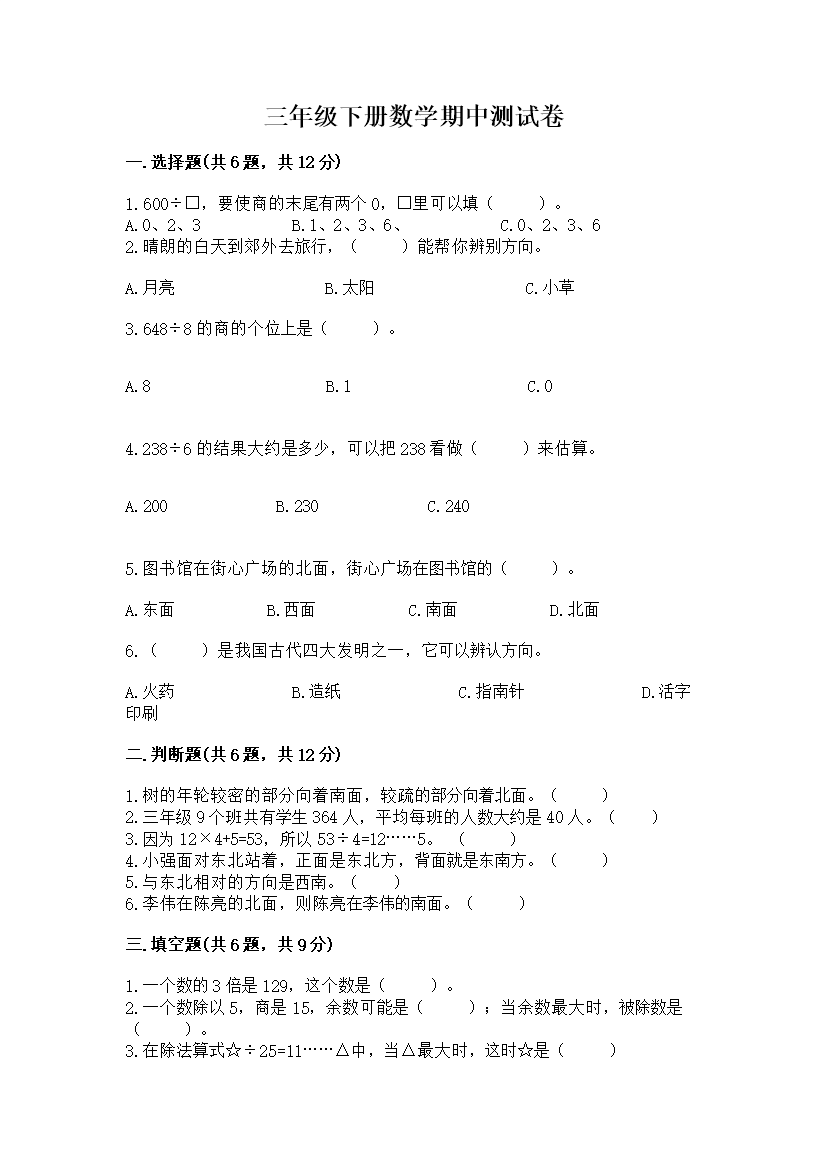 三年级下册数学期中测试卷

一.选择题(共6题，共12分)

1.600÷□，要使商的末尾有两个0，□里可以填（　　）。
A.0、2、3　　B.1、2、3、6、　　C.0、2、3、6
2.晴朗的白天到郊外去旅行，（　　）能帮你辨别方向。

A.月亮　　B.太阳　　C.小草

3.648÷8的商的个位上是（　　）。

A.8　　B.1　　C.0

4.238÷6的结果大约是多少，可以把238看做（　　）来估算。

A.200　　B.230　　C.240

5.图书馆在街心广场的北面，街心广场在图书馆的（　　）。

A.东面　　B.西面　　C.南面　　D.北面

6.（　　）是我国古代四大发明之一，它可以辨认方向。

A.火药　　B.造纸　　C.指南针　　D.活字印刷

二.判断题(共6题，共12分)

1.树的年轮较密的部分向着南面，较疏的部分向着北面。（　　）
2.三年级9个班共有学生364人，平均每班的人数大约是40人。（　　）
3.因为12×4+5=53，所以53÷4=12……5。（　　）
4.小强面对东北站着，正面是东北方，背面就是东南方。（　　）
5.与东北相对的方向是西南。（　　）
6.李伟在陈亮的北面，则陈亮在李伟的南面。（　　）

三.填空题(共6题，共9分)

1.一个数的3倍是129，这个数是（　　）。
2.一个数除以5，商是15，余数可能是（　　）；当余数最大时，被除数是（　　）。
3.在除法算式☆÷25=11……△中，当△最大时，这时☆是（　　）